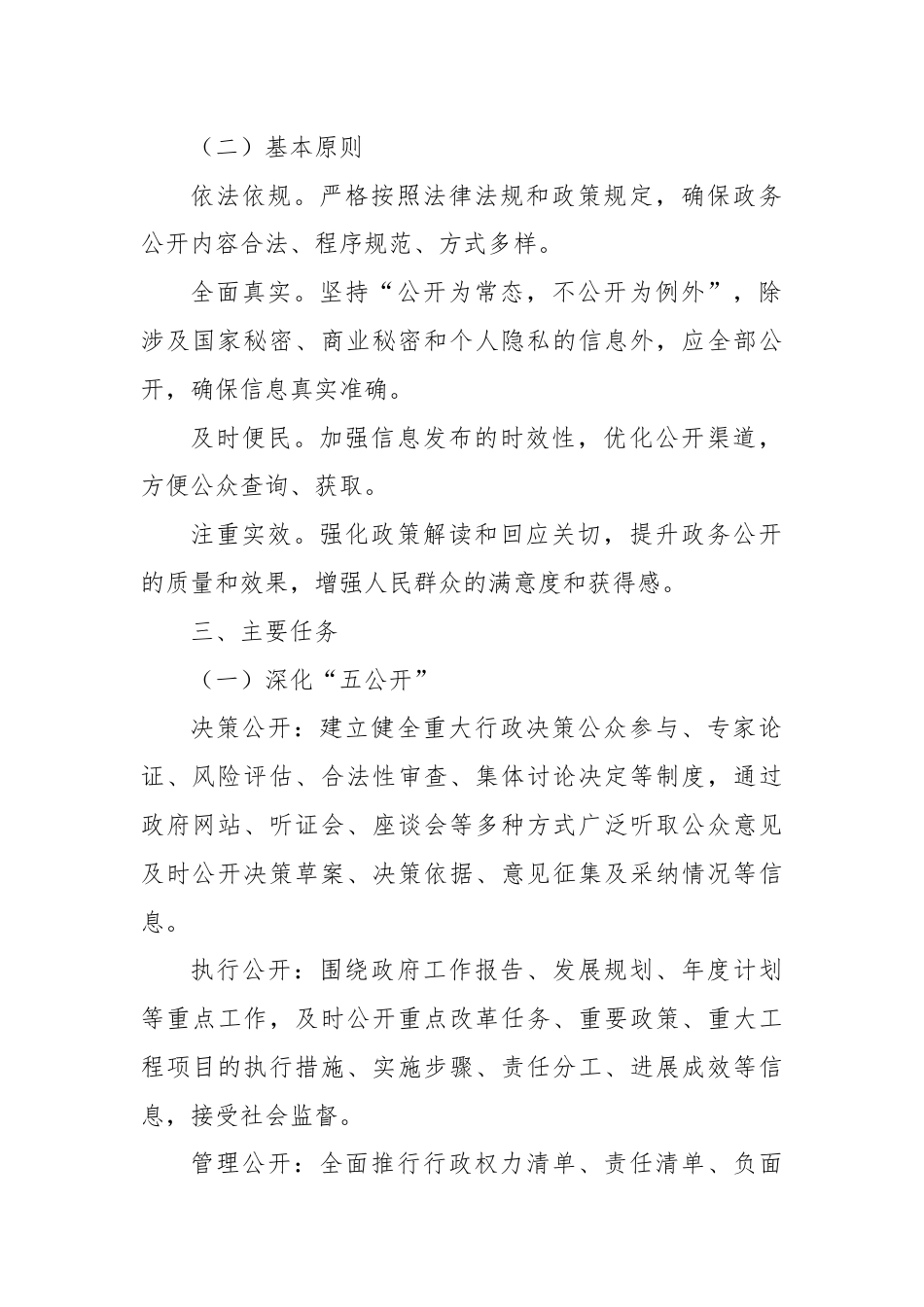 （二）基本原则

依法依规。严格按照法律法规和政策规定，确保政务公开内容合法、程序规范、方式多样。

全面真实。坚持“公开为常态，不公开为例外”，除涉及国家秘密、商业秘密和个人隐私的信息外，应全部公开，确保信息真实准确。

及时便民。加强信息发布的时效性，优化公开渠道，方便公众查询、获取。

注重实效。强化政策解读和回应关切，提升政务公开的质量和效果，增强人民群众的满意度和获得感。

三、主要任务

（一）深化“五公开”

决策公开：建立健全重大行政决策公众参与、专家论证、风险评估、合法性审查、集体讨论决定等制度，通过政府网站、听证会、座谈会等多种方式广泛听取公众意见及时公开决策草案、决策依据、意见征集及采纳情况等信息。

执行公开：围绕政府工作报告、发展规划、年度计划等重点工作，及时公开重点改革任务、重要政策、重大工程项目的执行措施、实施步骤、责任分工、进展成效等信息，接受社会监督。

管理公开：全面推行行政权力清单、责任清单、负面